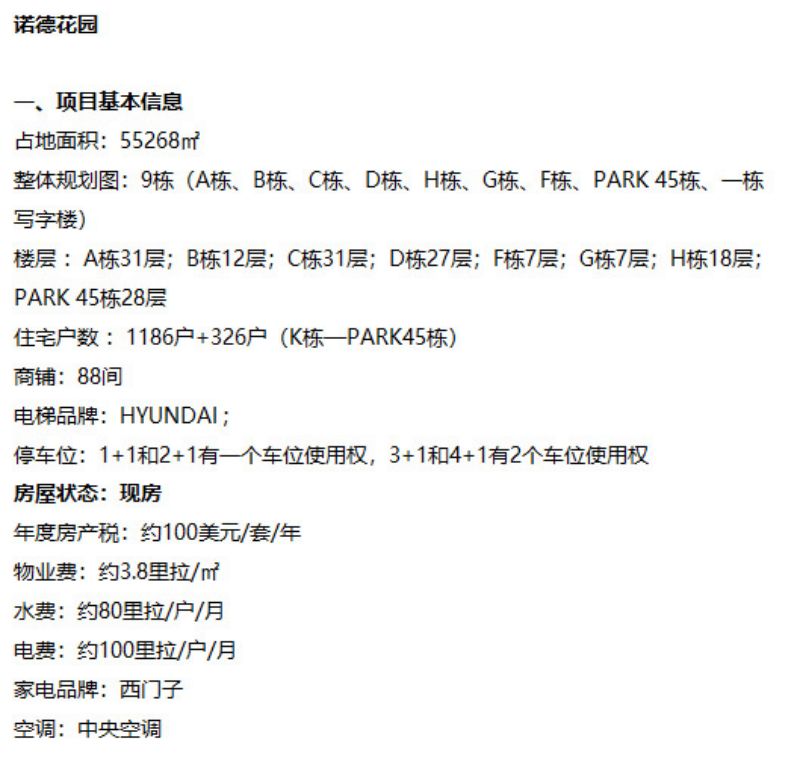 诺德花园

一、项目基本信息

占地面积：55268㎡

整体规划图：9栋（A栋、B栋、C栋、D栋、H栋、G栋、F栋、PARK 45栋、一栋写字楼）

楼层：A栋31层；B栋12层；C栋31层；D栋27层；F栋7层；G栋7层；H栋18层；PARK 45栋28层

住宅户数：1186户+326户（K栋—PARK45栋）

商铺：88间

电梯品牌：HYUNDAI；

停车位：1+1和2+1有一个车位使用权，3+1和4+1有2个车位使用权

房屋状态：现房

年度房产税：约100美元/套/年

物业费：约3.8里拉/㎡

水费：约80里拉/户/月

电费：约100里拉/户/月

家电品牌：西门子

空调：中央空调